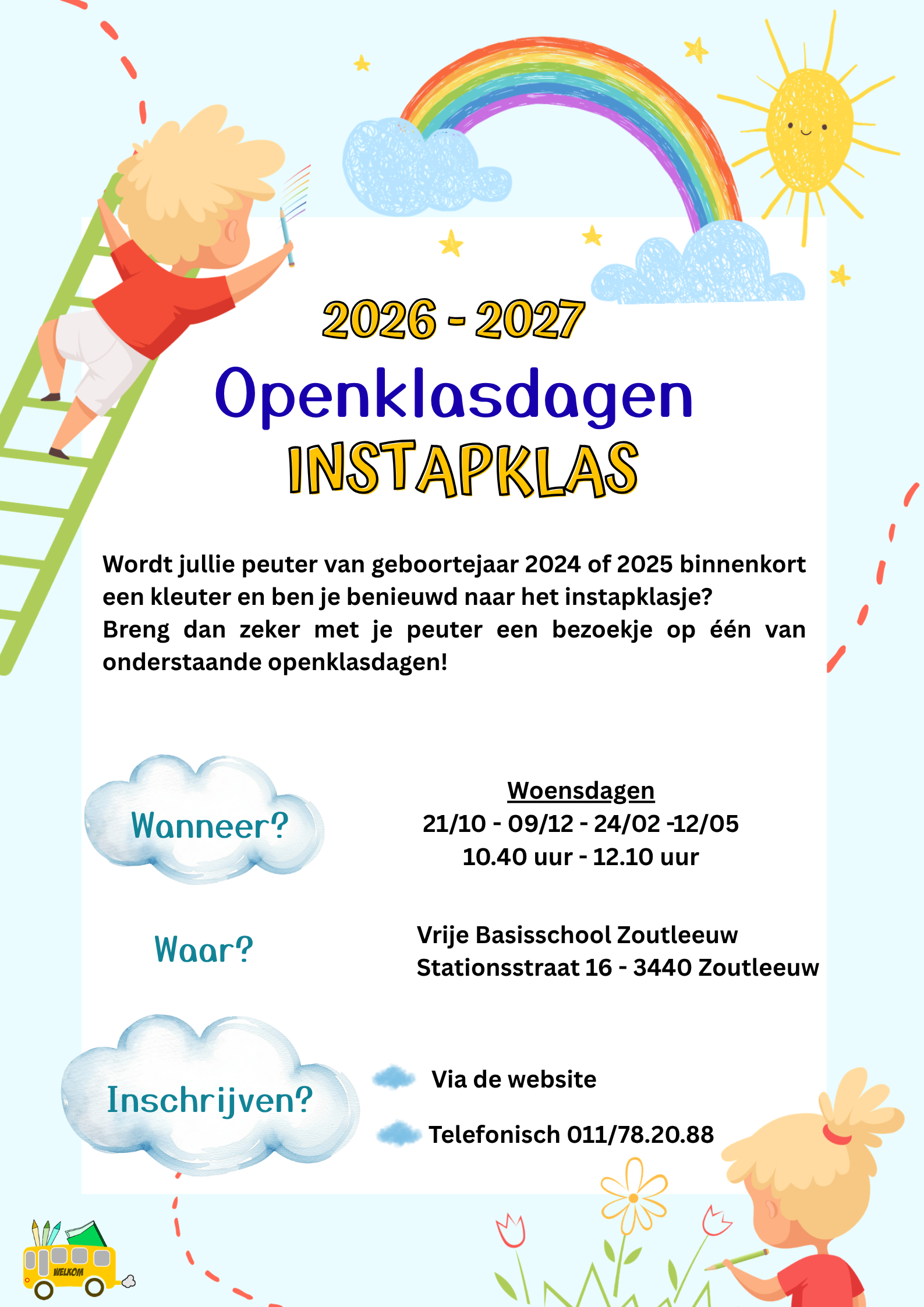 2026 - 2027

Openklasdagen

INSTAPKLAS

Wordt jullie peuter van geboortejaar 2024 of 2025 binnenkort een kleuter en ben je benieuwd naar het instapklasje?
Breng dan zeker met je peuter een bezoekje op één van onderstaande openklasdagen!

Wanneer?

Woensdagen
21/10 - 09/12 - 24/02 -12/05
10.40 uur - 12.10 uur

Waar?

Vrije Basisschool Zoutleeuw
Stationsstraat 16 - 3440 Zoutleeuw

Inschrijven?

Via de website

Telefonisch 011/78.20.88

WELKOM